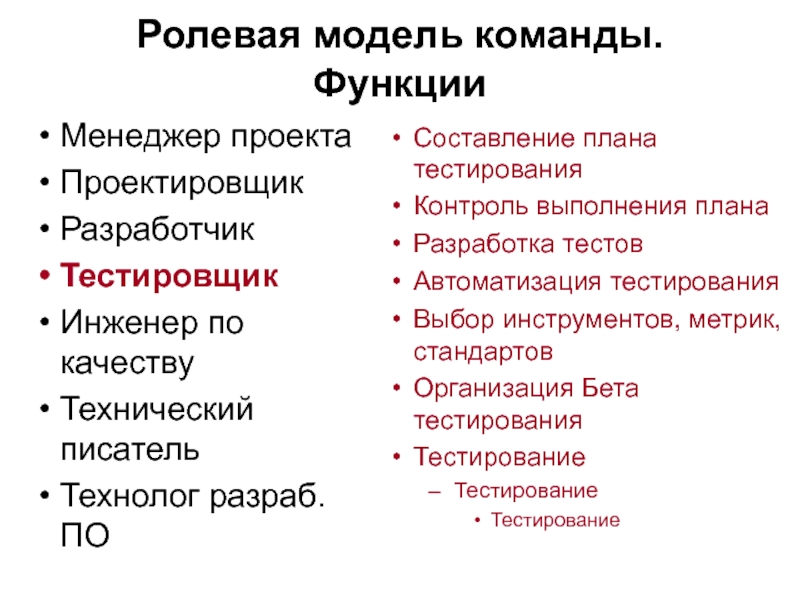 Ролевая модель команды. Функции

• Менеджер проекта
• Проектировщик
• Разработчик
• Тестировщик
• Инженер по качеству
• Технический писатель
• Технолог разраб. ПО

• Составление плана тестирования
• Контроль выполнения плана
• Разработка тестов
• Автоматизация тестирования
• Выбор инструментов, метрик, стандартов
• Организация Бета тестирования
• Тестирование
– Тестирование
• Тестирование